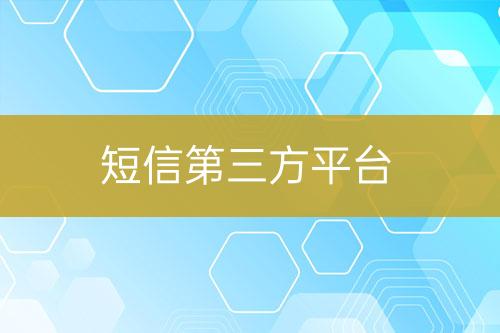 短信第三方平台